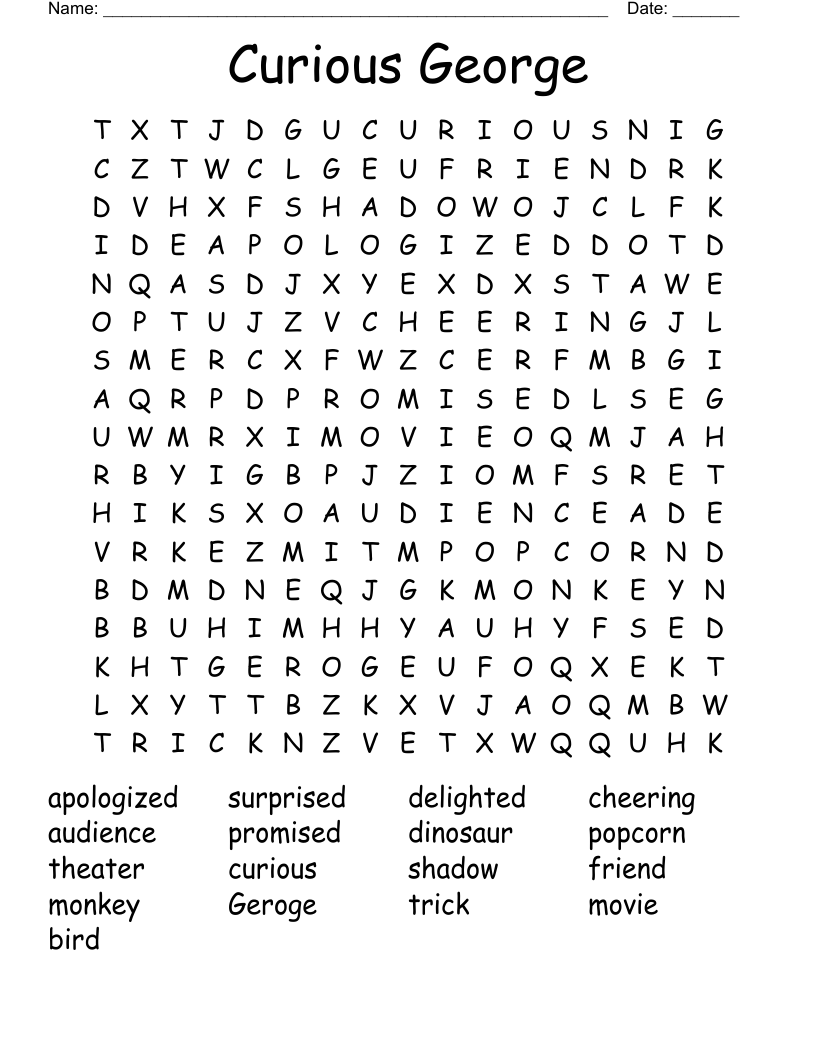 Name: ______________________________________________ Date: _______

Curious George

T X T J D G U C U R I O U S N I G
C Z T W C L G E U F R I E N D R K
D V H X F S H A D O W O J C L F K
I D E A P O L O G I Z E D D O T D
N Q A S D J X Y E X D X S T A W E
O P T U J Z V C H E E R I N G J L
S M E R C X F W Z C E R F M B G I
A Q R P D P R O M I S E D L S E G
U W M R X I M O V I E O Q M J A H
R B Y I G B P J Z I O M F S R E T
H I K S X O A U D I E N C E A D E
V R K E Z M I T M P O P C O R N D
B D M D N E Q J G K M O N K E Y N
B B U H I M H H Y A U H Y F S E D
K H T G E R O G E U F O Q X E K T
L X Y T T B Z K X V J A O Q M B W
T R I C K N Z V E T X W Q Q U H K

apologized
audience
theater
monkey
bird

surprised
promised
curious
Geroge

delighted
dinosaur
shadow
trick

cheering
popcorn
friend
movie